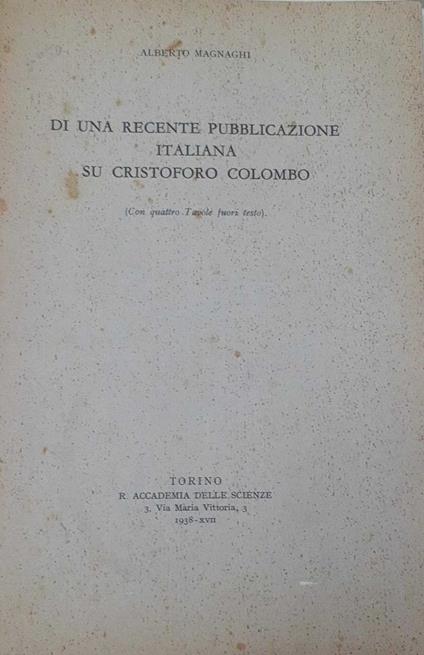 ALBERTO MAGNAGHI

DI UNA RECENTE PUBBLICAZIONE
ITALIANA
SU CRISTOFORO COLOMBO

(Con quattro Tavole fuori testo).

TORINO
R. ACCADEMIA DELLE SCIENZE
3, Via Maria Vittoria, 3
1938-XVII